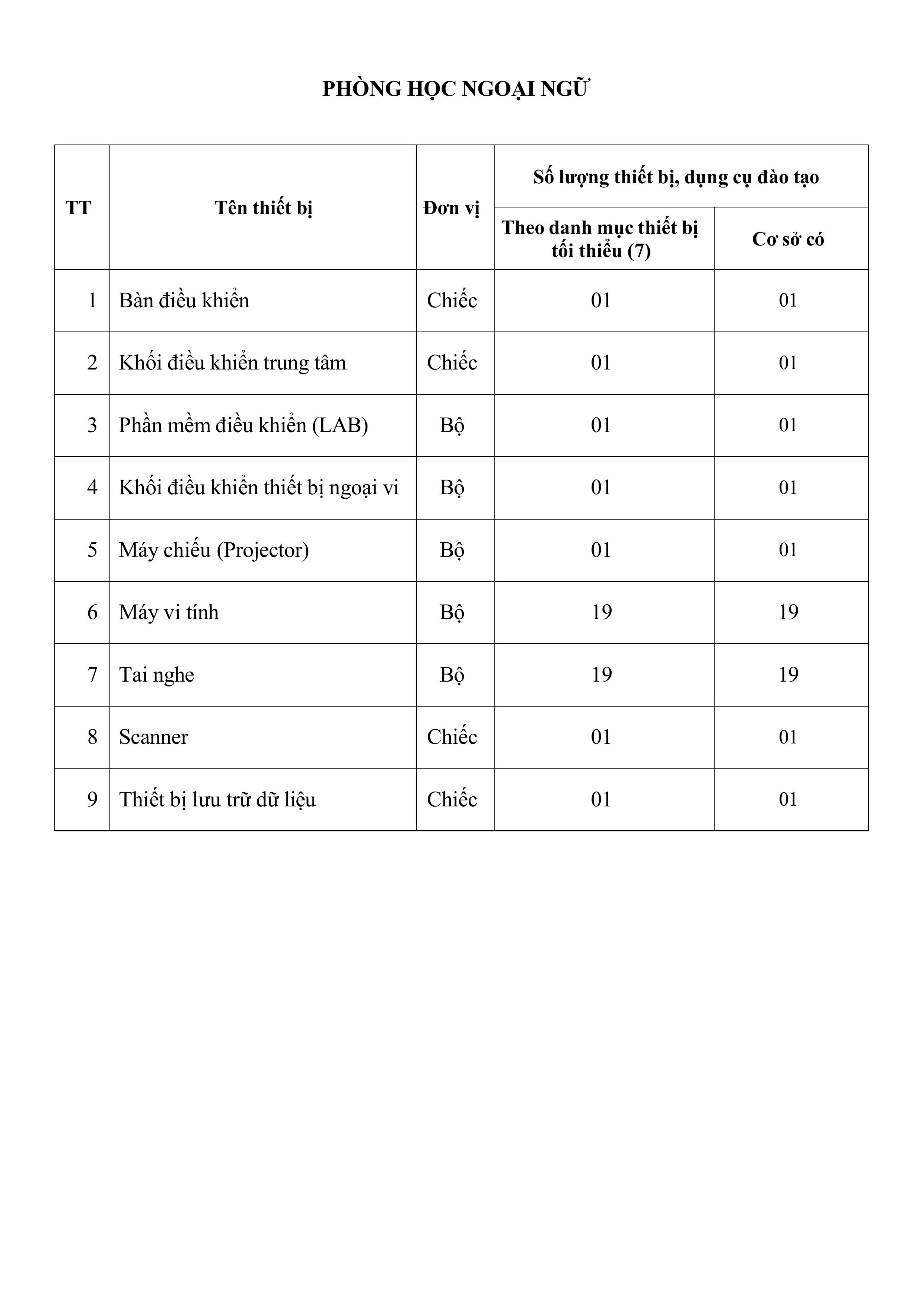 PHÒNG HỌC NGOẠI NGỮ

| TT | Tên thiết bị | Đơn vị | Số lượng thiết bị, dụng cụ đào tạo | |
|---|---|---|---|---|
| | | | Theo danh mục thiết bị tối thiểu (7) | Cơ sở có |
| 1 | Bàn điều khiển | Chiếc | 01 | 01 |
| 2 | Khối điều khiển trung tâm | Chiếc | 01 | 01 |
| 3 | Phần mềm điều khiển (LAB) | Bộ | 01 | 01 |
| 4 | Khối điều khiển thiết bị ngoại vi | Bộ | 01 | 01 |
| 5 | Máy chiếu (Projector) | Bộ | 01 | 01 |
| 6 | Máy vi tính | Bộ | 19 | 19 |
| 7 | Tai nghe | Bộ | 19 | 19 |
| 8 | Scanner | Chiếc | 01 | 01 |
| 9 | Thiết bị lưu trữ dữ liệu | Chiếc | 01 | 01 |